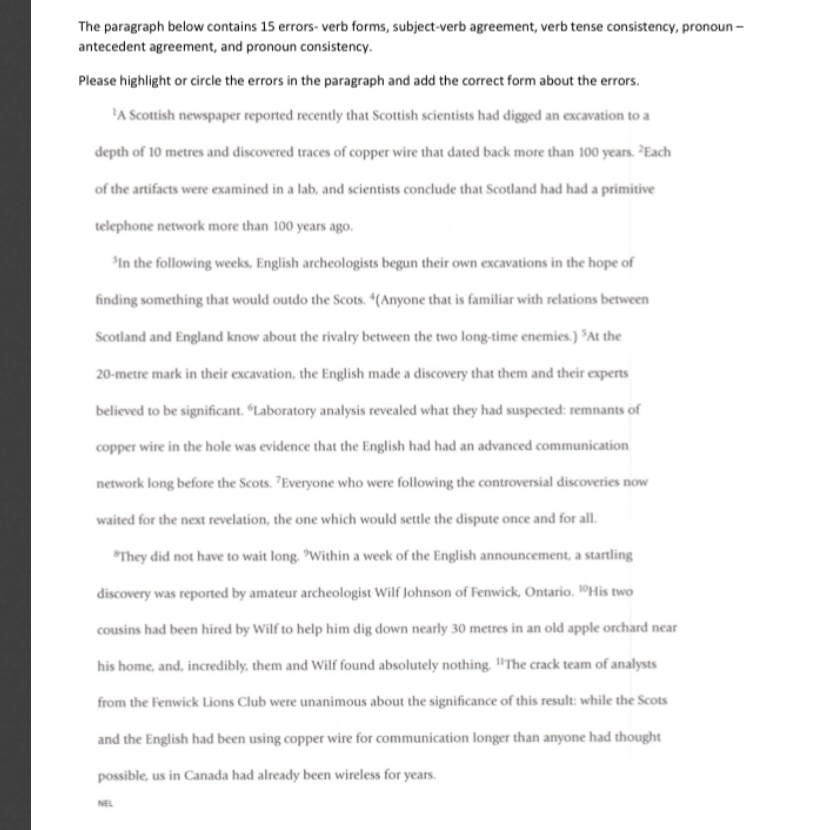 The paragraph below contains 15 errors- verb forms, subject-verb agreement, verb tense consistency, pronoun – antecedent agreement, and pronoun consistency.

Please highlight or circle the errors in the paragraph and add the correct form about the errors.

$^1$A Scottish newspaper reported recently that Scottish scientists had digged an excavation to a depth of 10 metres and discovered traces of copper wire that dated back more than 100 years. $^2$Each of the artifacts were examined in a lab, and scientists conclude that Scotland had had a primitive telephone network more than 100 years ago.

$^3$In the following weeks, English archeologists begun their own excavations in the hope of finding something that would outdo the Scots. $^4$(Anyone that is familiar with relations between Scotland and England know about the rivalry between the two long-time enemies.) $^5$At the 20-metre mark in their excavation, the English made a discovery that them and their experts believed to be significant. $^6$Laboratory analysis revealed what they had suspected: remnants of copper wire in the hole was evidence that the English had had an advanced communication network long before the Scots. $^7$Everyone who were following the controversial discoveries now waited for the next revelation, the one which would settle the dispute once and for all.

$^8$They did not have to wait long. $^9$Within a week of the English announcement, a startling discovery was reported by amateur archeologist Wilf Johnson of Fenwick, Ontario. $^{10}$His two cousins had been hired by Wilf to help him dig down nearly 30 metres in an old apple orchard near his home, and, incredibly, them and Wilf found absolutely nothing. $^{11}$The crack team of analysts from the Fenwick Lions Club were unanimous about the significance of this result: while the Scots and the English had been using copper wire for communication longer than anyone had thought possible, us in Canada had already been wireless for years.

NEL